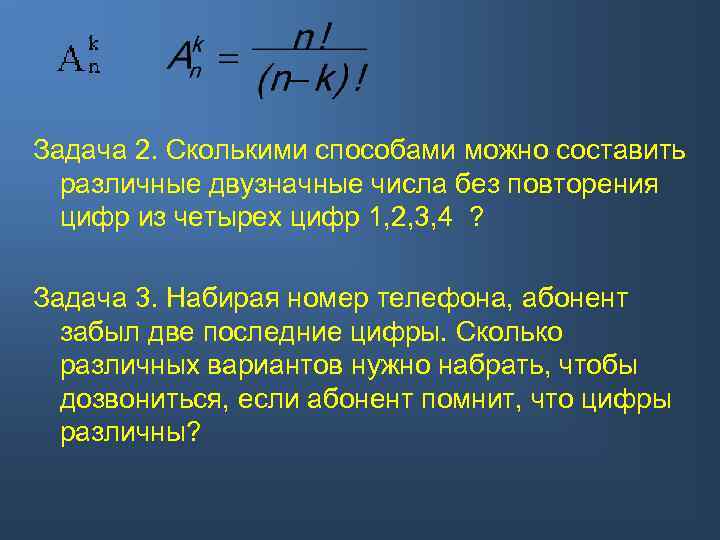 $A_n^k$ $A_n^k = \frac{n!}{(n-k)!}$

Задача 2. Сколькими способами можно составить различные двузначные числа без повторения цифр из четырех цифр 1,2,3,4 ?

Задача 3. Набирая номер телефона, абонент забыл две последние цифры. Сколько различных вариантов нужно набрать, чтобы дозвониться, если абонент помнит, что цифры различны?